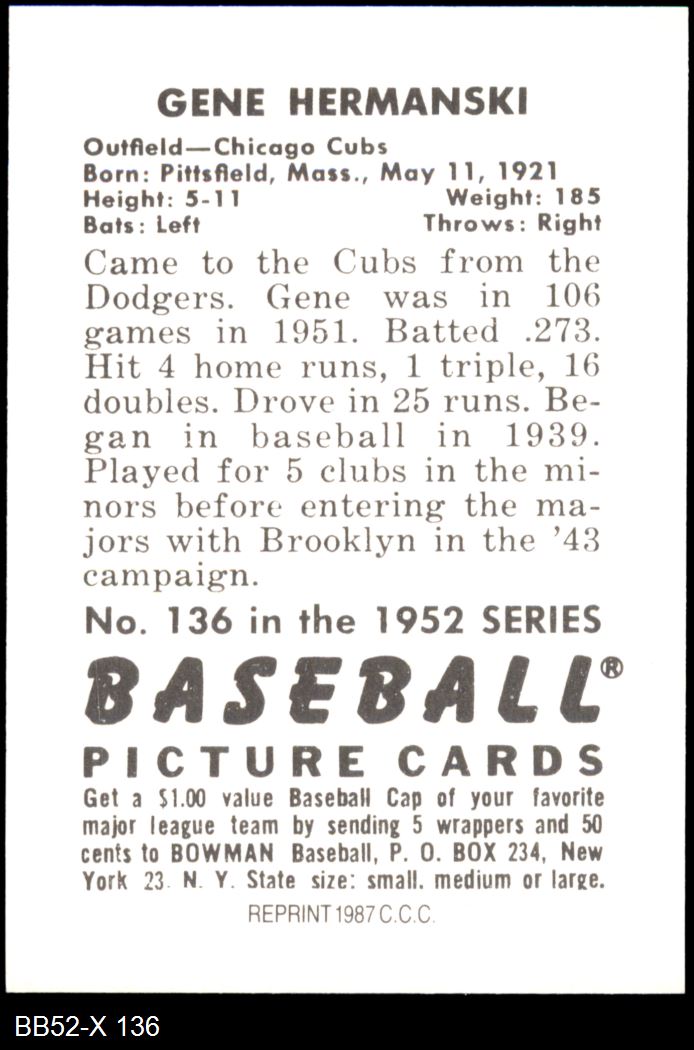 GENE HERMANSKI

Outfield—Chicago Cubs
Born: Pittsfield, Mass., May 11, 1921
Height: 5-11 Weight: 185
Bats: Left Throws: Right

Came to the Cubs from the Dodgers. Gene was in 106 games in 1951. Batted .273. Hit 4 home runs, 1 triple, 16 doubles. Drove in 25 runs. Began in baseball in 1939. Played for 5 clubs in the minors before entering the majors with Brooklyn in the '43 campaign.

No. 136 in the 1952 SERIES

BASEBALL®

PICTURE CARDS

Get a $1.00 value Baseball Cap of your favorite major league team by sending 5 wrappers and 50 cents to BOWMAN Baseball, P. O. BOX 234, New York 23. N. Y. State size: small, medium or large.

REPRINT 1987 C.C.C.

BB52-X 136